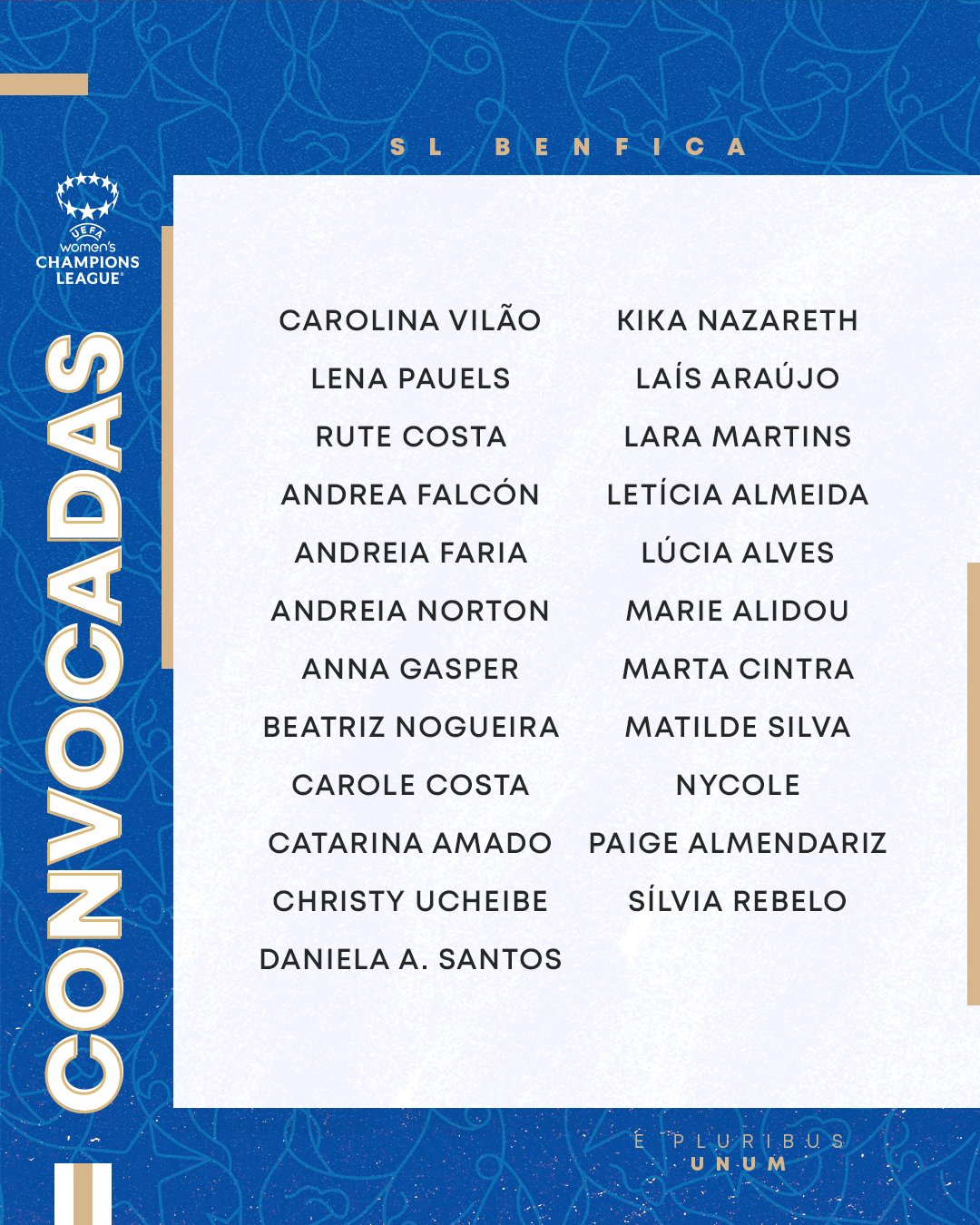 SL BENFICA

UEFA
women's
CHAMPIONS
LEAGUE

CONVOCADAS

CAROLINA VILÃO
LENA PAUELS
RUTE COSTA
ANDREA FALCÓN
ANDREIA FARIA
ANDREIA NORTON
ANNA GASPER
BEATRIZ NOGUEIRA
CAROLE COSTA
CATARINA AMADO
CHRISTY UCHEIBE
DANIELA A. SANTOS

KIKA NAZARETH
LAÍS ARAÚJO
LARA MARTINS
LETÍCIA ALMEIDA
LÚCIA ALVES
MARIE ALIDOU
MARTA CINTRA
MATILDE SILVA
NYCOLE
PAIGE ALMENDARIZ
SÍLVIA REBELO

E PLURIBUS
UNUM